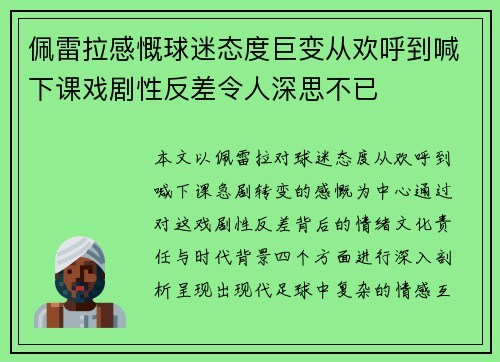 佩雷拉感慨球迷态度巨变从欢呼到喊下课戏剧性反差令人深思不已

本文以佩雷拉对球迷态度从欢呼到喊下课急剧转变的感慨为中心通过对这戏剧性反差背后的情绪文化责任与时代背景四个方面进行深入剖析呈现出现代足球中复杂的情感互